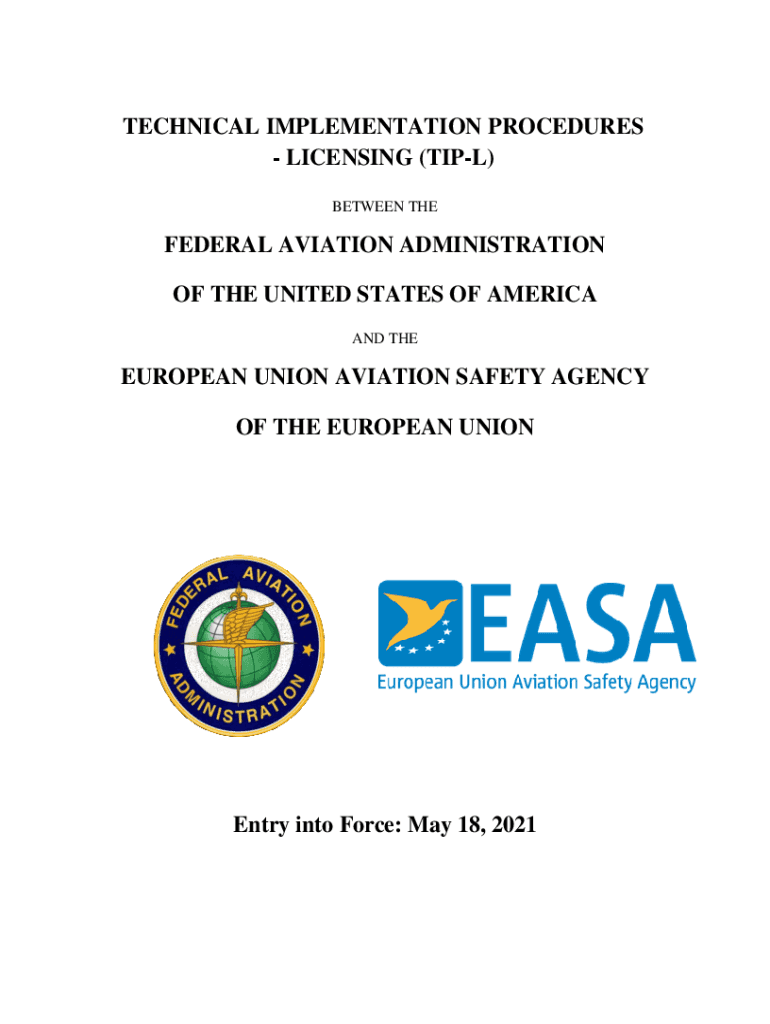 TECHNICAL IMPLEMENTATION PROCEDURES
- LICENSING (TIP-L)

BETWEEN THE

FEDERAL AVIATION ADMINISTRATION

OF THE UNITED STATES OF AMERICA

AND THE

EUROPEAN UNION AVIATION SAFETY AGENCY

OF THE EUROPEAN UNION

FEDERAL AVIATION ADMINISTRATION

EASA
European Union Aviation Safety Agency

Entry into Force: May 18, 2021